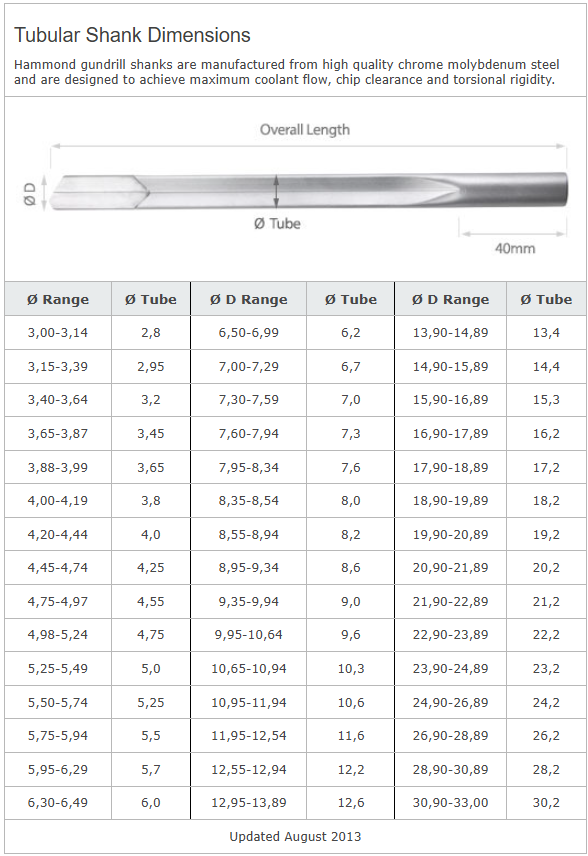 Tubular Shank Dimensions

Hammond gundrill shanks are manufactured from high quality chrome molybdenum steel and are designed to achieve maximum coolant flow, chip clearance and torsional rigidity.

Overall Length

Ø D

Ø Tube

40mm

| Ø Range | Ø Tube | Ø D Range | Ø Tube | Ø D Range | Ø Tube |
|---|---|---|---|---|---|
| 3,00-3,14 | 2,8 | 6,50-6,99 | 6,2 | 13,90-14,89 | 13,4 |
| 3,15-3,39 | 2,95 | 7,00-7,29 | 6,7 | 14,90-15,89 | 14,4 |
| 3,40-3,64 | 3,2 | 7,30-7,59 | 7,0 | 15,90-16,89 | 15,3 |
| 3,65-3,87 | 3,45 | 7,60-7,94 | 7,3 | 16,90-17,89 | 16,2 |
| 3,88-3,99 | 3,65 | 7,95-8,34 | 7,6 | 17,90-18,89 | 17,2 |
| 4,00-4,19 | 3,8 | 8,35-8,54 | 8,0 | 18,90-19,89 | 18,2 |
| 4,20-4,44 | 4,0 | 8,55-8,94 | 8,2 | 19,90-20,89 | 19,2 |
| 4,45-4,74 | 4,25 | 8,95-9,34 | 8,6 | 20,90-21,89 | 20,2 |
| 4,75-4,97 | 4,55 | 9,35-9,94 | 9,0 | 21,90-22,89 | 21,2 |
| 4,98-5,24 | 4,75 | 9,95-10,64 | 9,6 | 22,90-23,89 | 22,2 |
| 5,25-5,49 | 5,0 | 10,65-10,94 | 10,3 | 23,90-24,89 | 23,2 |
| 5,50-5,74 | 5,25 | 10,95-11,94 | 10,6 | 24,90-26,89 | 24,2 |
| 5,75-5,94 | 5,5 | 11,95-12,54 | 11,6 | 26,90-28,89 | 26,2 |
| 5,95-6,29 | 5,7 | 12,55-12,94 | 12,2 | 28,90-30,89 | 28,2 |
| 6,30-6,49 | 6,0 | 12,95-13,89 | 12,6 | 30,90-33,00 | 30,2 |

Updated August 2013